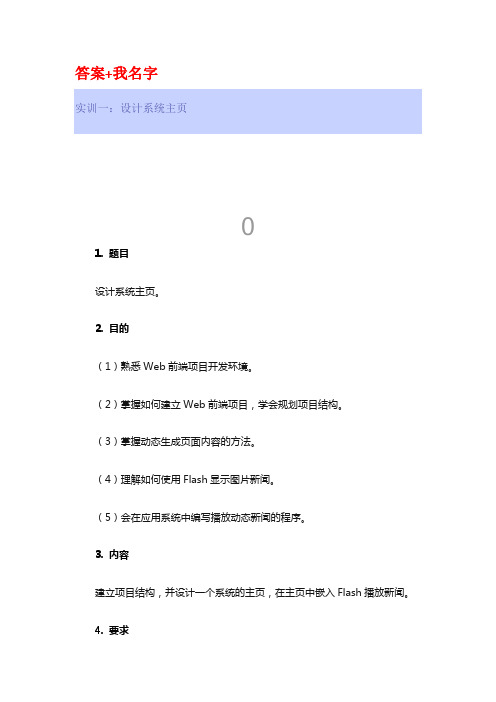 答案+我名字

实训一：设计系统主页

0

1. 题目

设计系统主页。

2. 目的

（1）熟悉 Web 前端项目开发环境。

（2）掌握如何建立 Web 前端项目，学会规划项目结构。

（3）掌握动态生成页面内容的方法。

（4）理解如何使用 Flash 显示图片新闻。

（5）会在应用系统中编写播放动态新闻的程序。

3. 内容

建立项目结构，并设计一个系统的主页，在主页中嵌入 Flash 播放新闻。

4. 要求